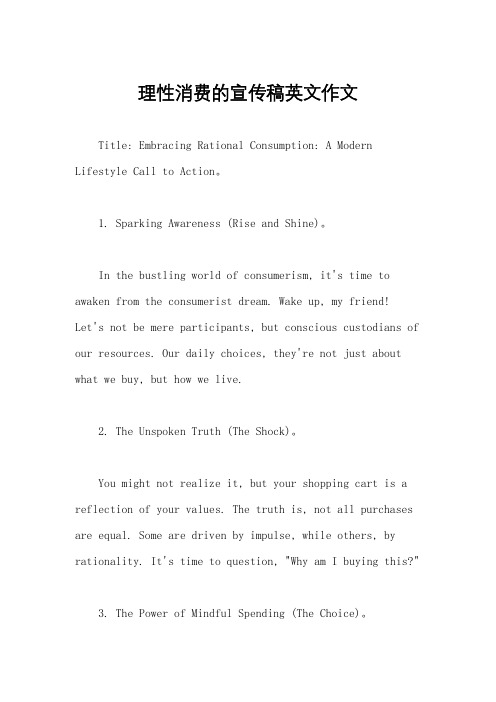 理性消费的宣传稿英文作文

Title: Embracing Rational Consumption: A Modern Lifestyle Call to Action。

1. Sparking Awareness (Rise and Shine)。

In the bustling world of consumerism, it's time to awaken from the consumerist dream. Wake up, my friend! Let's not be mere participants, but conscious custodians of our resources. Our daily choices, they're not just about what we buy, but how we live.

2. The Unspoken Truth (The Shock)。

You might not realize it, but your shopping cart is a reflection of your values. The truth is, not all purchases are equal. Some are driven by impulse, while others, by rationality. It's time to question, "Why am I buying this?"

3. The Power of Mindful Spending (The Choice)。